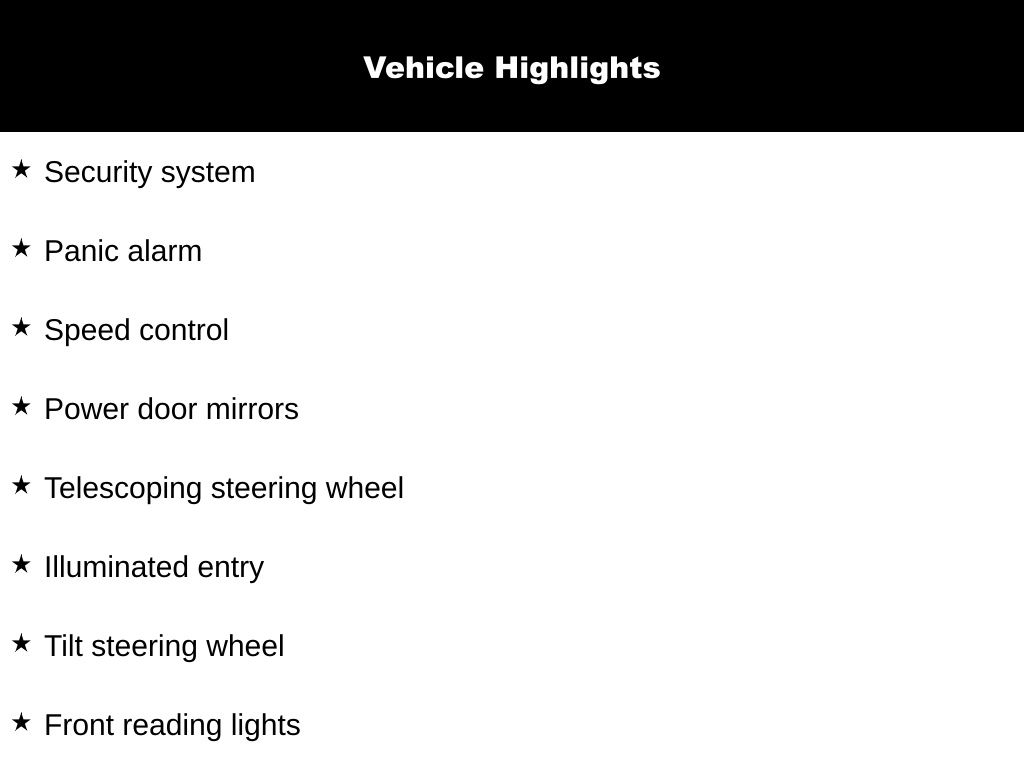 Vehicle Highlights

★ Security system

★ Panic alarm

★ Speed control

★ Power door mirrors

★ Telescoping steering wheel

★ Illuminated entry

★ Tilt steering wheel

★ Front reading lights